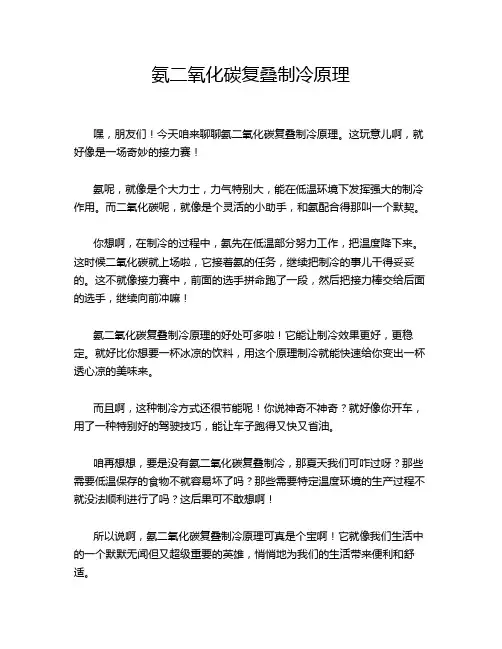 氨二氧化碳复叠制冷原理

嘿，朋友们！今天咱来聊聊氨二氧化碳复叠制冷原理。这玩意儿啊，就好像是一场奇妙的接力赛！

氨呢，就像是个大力士，力气特别大，能在低温环境下发挥强大的制冷作用。而二氧化碳呢，就像是个灵活的小助手，和氨配合得那叫一个默契。

你想啊，在制冷的过程中，氨先在低温部分努力工作，把温度降下来。这时候二氧化碳就上场啦，它接着氨的任务，继续把制冷的事儿干得妥妥的。这不就像接力赛中，前面的选手拼命跑了一段，然后把接力棒交给后面的选手，继续向前冲嘛！

氨二氧化碳复叠制冷原理的好处可多啦！它能让制冷效果更好，更稳定。就好比你想要一杯冰凉的饮料，用这个原理制冷就能快速给你变出一杯透心凉的美味来。

而且啊，这种制冷方式还很节能呢！你说神奇不神奇？就好像你开车，用了一种特别好的驾驶技巧，能让车子跑得又快又省油。

咱再想想，要是没有氨二氧化碳复叠制冷，那夏天我们可咋过呀？那些需要低温保存的食物不就容易坏了吗？那些需要特定温度环境的生产过程不就没法顺利进行了吗？这后果可不敢想啊！

所以说啊，氨二氧化碳复叠制冷原理可真是个宝啊！它就像我们生活中的一个默默无闻但又超级重要的英雄，悄悄地为我们的生活带来便利和舒适。